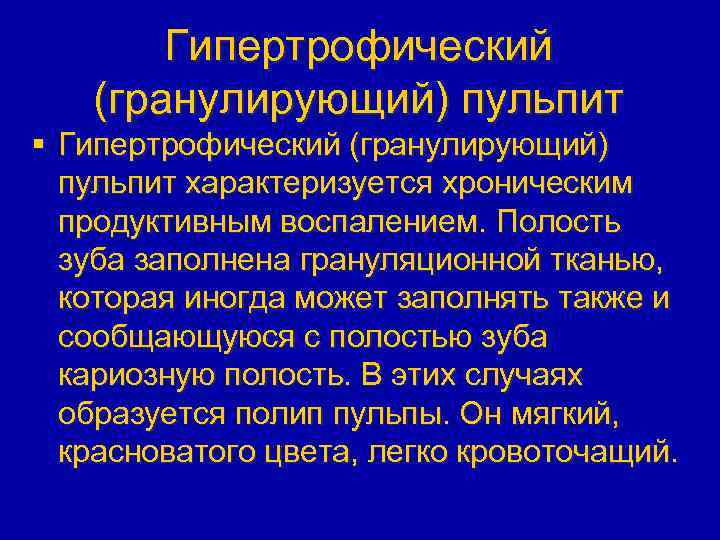 Гипертрофический (гранулирующий) пульпит

▪ Гипертрофический (гранулирующий) пульпит характеризуется хроническим продуктивным воспалением. Полость зуба заполнена грануляционной тканью, которая иногда может заполнять также и сообщающуюся с полостью зуба кариозную полость. В этих случаях образуется полип пульпы. Он мягкий, красноватого цвета, легко кровоточащий.